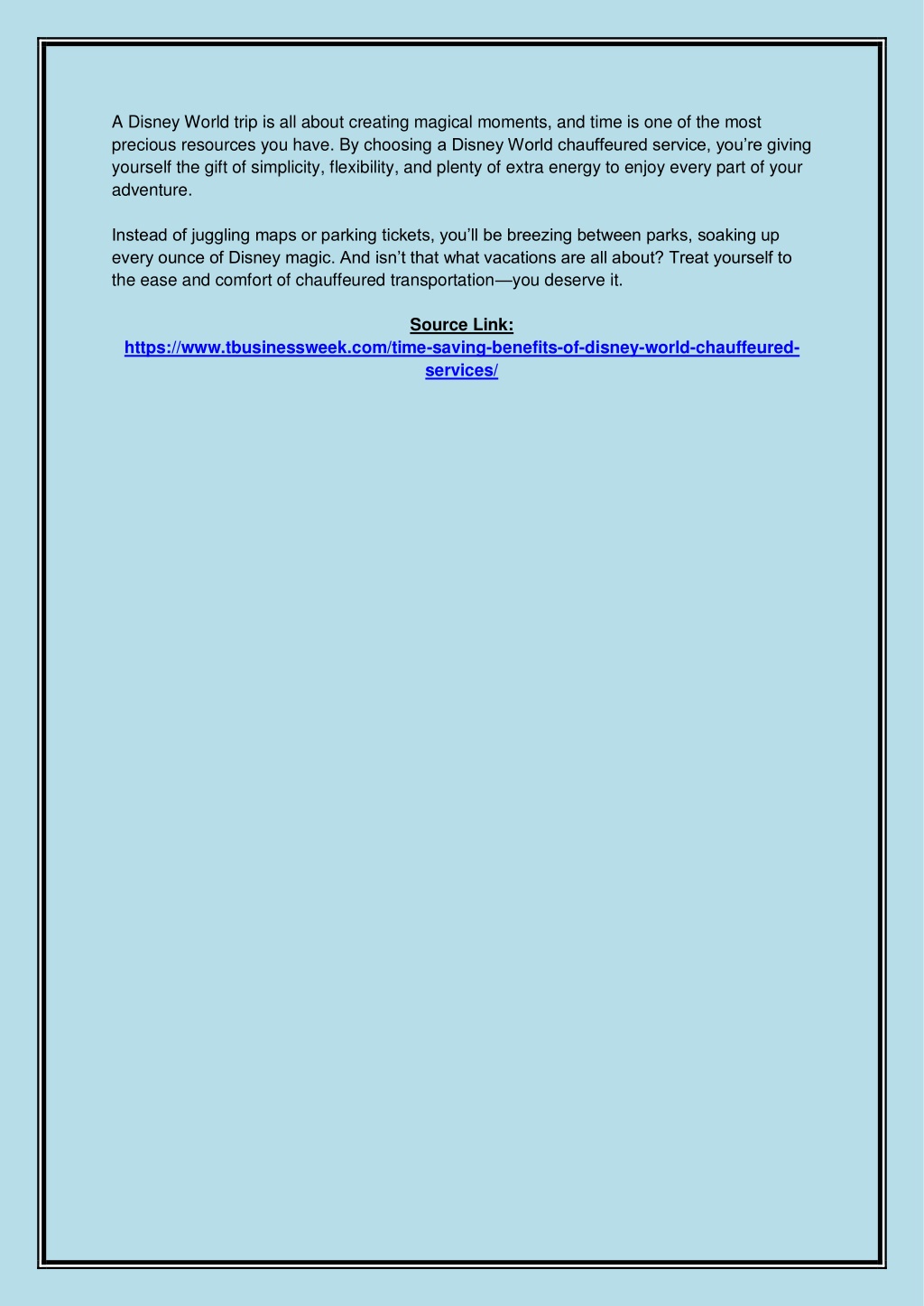 A Disney World trip is all about creating magical moments, and time is one of the most precious resources you have. By choosing a Disney World chauffeured service, you're giving yourself the gift of simplicity, flexibility, and plenty of extra energy to enjoy every part of your adventure.

Instead of juggling maps or parking tickets, you'll be breezing between parks, soaking up every ounce of Disney magic. And isn't that what vacations are all about? Treat yourself to the ease and comfort of chauffeured transportation—you deserve it.

Source Link:
https://www.tbusinessweek.com/time-saving-benefits-of-disney-world-chauffeured-services/